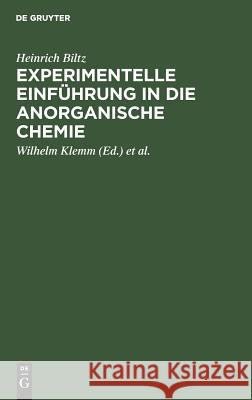 DE GRUYTER

Heinrich Biltz

EXPERIMENTELLE EINFÜHRUNG IN DIE ANORGANISCHE CHEMIE

Wilhelm Klemm (Ed.) et al.

DE G

Kraina Książek